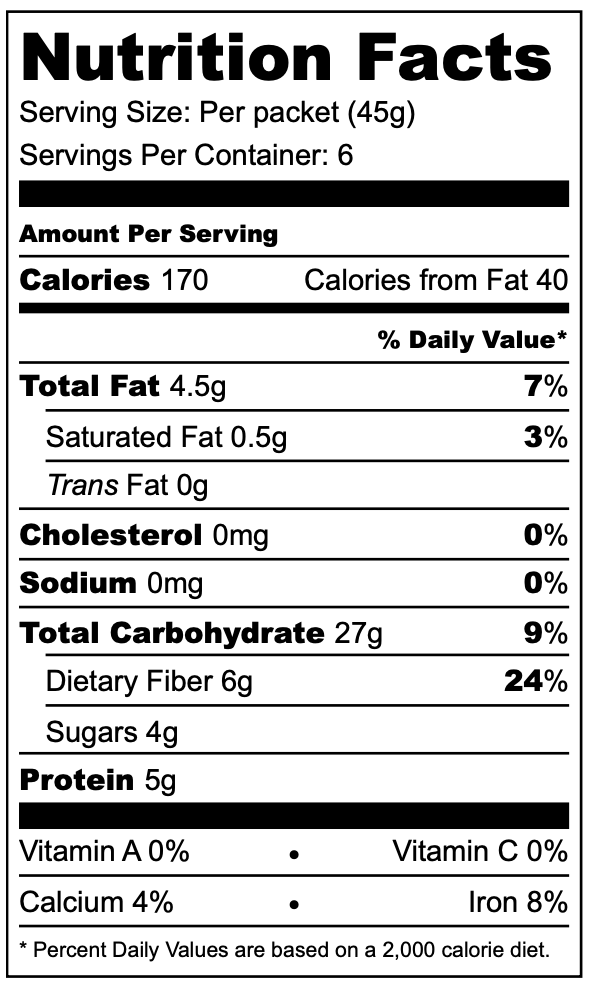 Nutrition Facts
Serving Size: Per packet (45g)
Servings Per Container: 6

Amount Per Serving
Calories 170 Calories from Fat 40

% Daily Value*

Total Fat 4.5g 7%
Saturated Fat 0.5g 3%
Trans Fat 0g
Cholesterol 0mg 0%
Sodium 0mg 0%
Total Carbohydrate 27g 9%
Dietary Fiber 6g 24%
Sugars 4g
Protein 5g

Vitamin A 0% • Vitamin C 0%
Calcium 4% • Iron 8%

* Percent Daily Values are based on a 2,000 calorie diet.